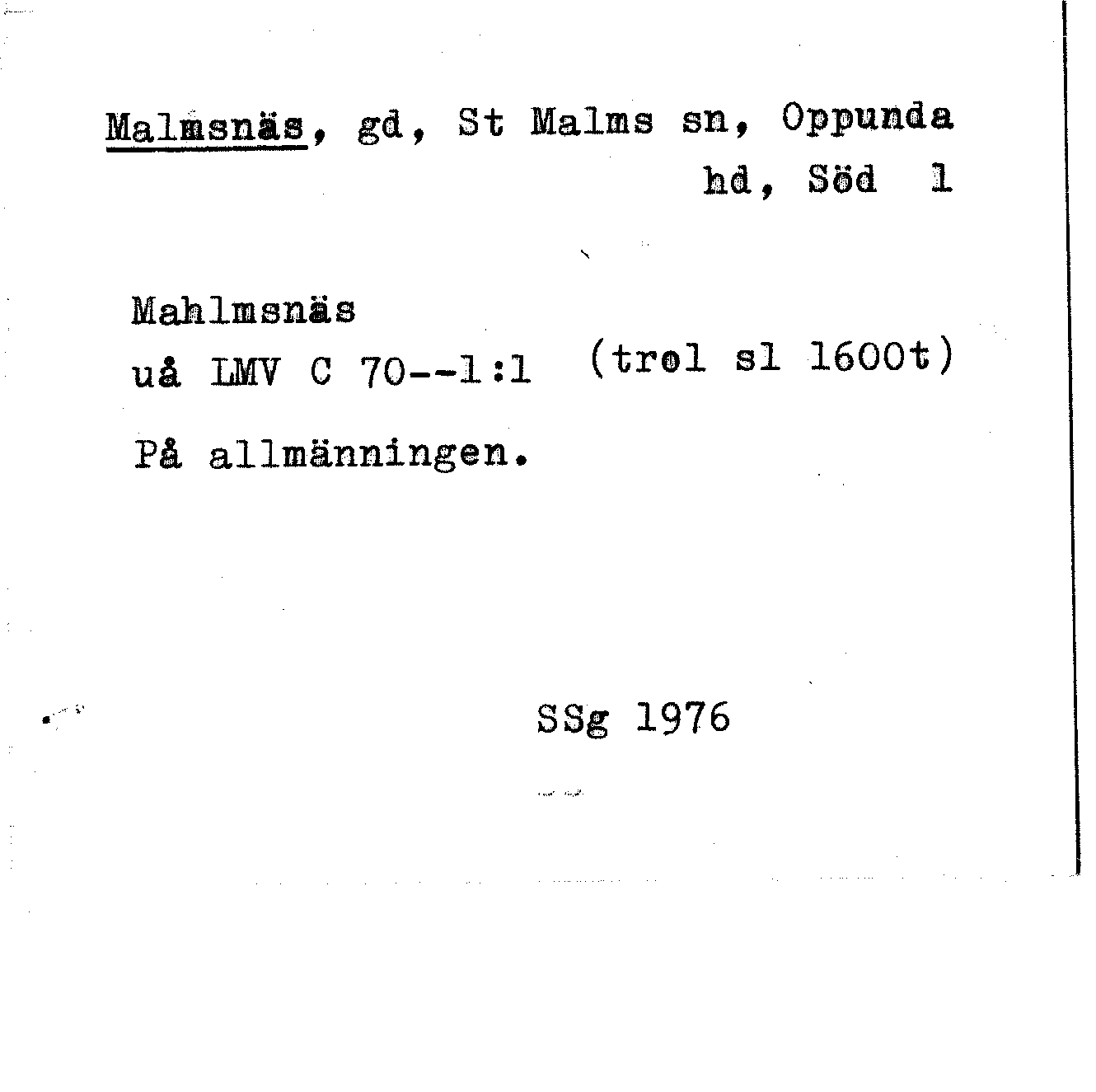 Malmsnäs, gd, St Malms sn, Oppunda hd, Söd 1

Mahlmsnäs
uå LMV C 70--1:1 (trol sl 1600t)

På allmänningen.

SSg 1976